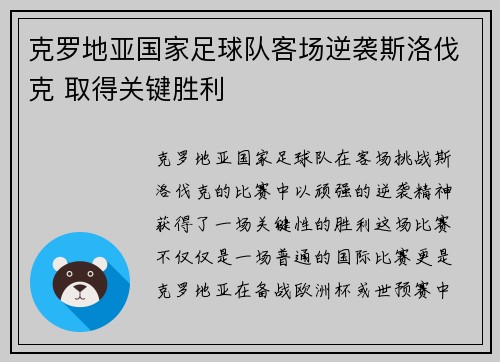 克罗地亚国家足球队客场逆袭斯洛伐克 取得关键胜利

克罗地亚国家足球队在客场挑战斯洛伐克的比赛中以顽强的逆袭精神获得了一场关键性的胜利这场比赛不仅仅是一场普通的国际比赛更是克罗地亚在备战欧洲杯或世预赛中